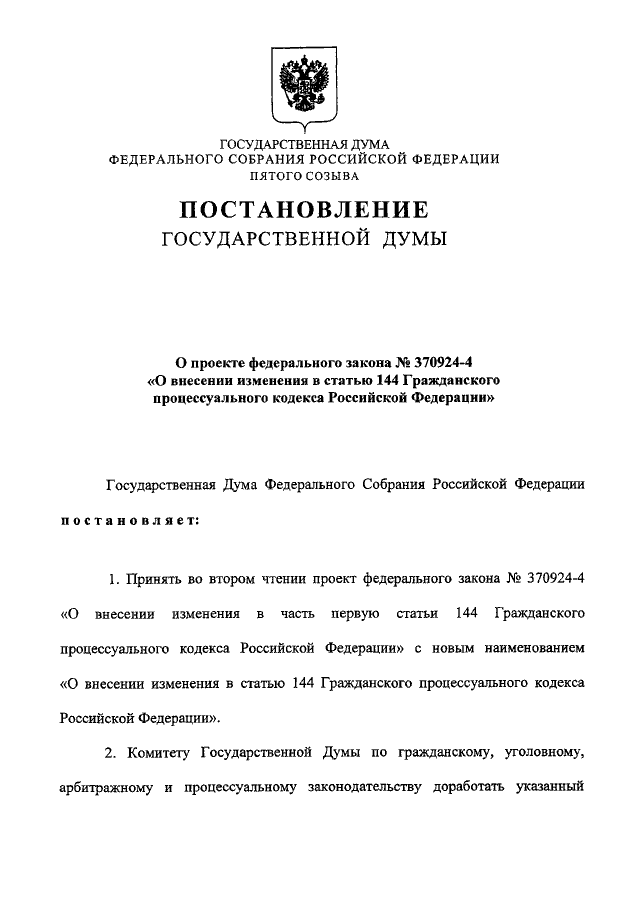 ГОСУДАРСТВЕННАЯ ДУМА
ФЕДЕРАЛЬНОГО СОБРАНИЯ РОССИЙСКОЙ ФЕДЕРАЦИИ
ПЯТОГО СОЗЫВА

ПОСТАНОВЛЕНИЕ
ГОСУДАРСТВЕННОЙ ДУМЫ

О проекте федерального закона № 370924-4
«О внесении изменения в статью 144 Гражданского процессуального кодекса Российской Федерации»

Государственная Дума Федерального Собрания Российской Федерации

постановляет:

1. Принять во втором чтении проект федерального закона № 370924-4 «О внесении изменения в часть первую статьи 144 Гражданского процессуального кодекса Российской Федерации» с новым наименованием «О внесении изменения в статью 144 Гражданского процессуального кодекса Российской Федерации».

2. Комитету Государственной Думы по гражданскому, уголовному, арбитражному и процессуальному законодательству доработать указанный